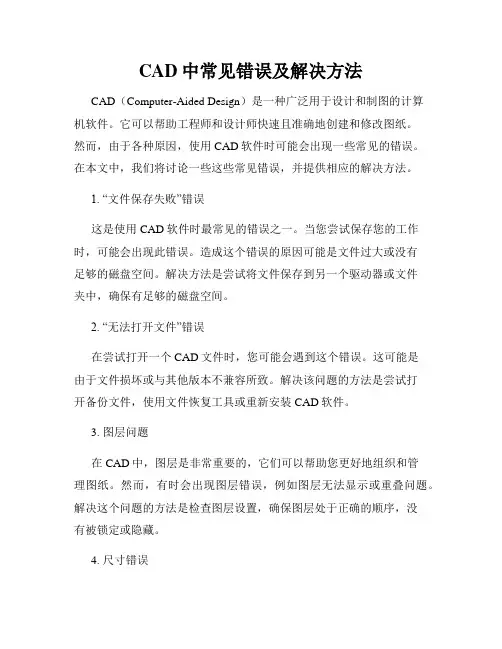 CAD 中常见错误及解决方法

CAD（Computer-Aided Design）是一种广泛用于设计和制图的计算机软件。它可以帮助工程师和设计师快速且准确地创建和修改图纸。然而，由于各种原因，使用 CAD 软件时可能会出现一些常见的错误。在本文中，我们将讨论一些这些常见错误，并提供相应的解决方法。

1. “文件保存失败”错误

这是使用 CAD 软件时最常见的错误之一。当您尝试保存您的工作时，可能会出现此错误。造成这个错误的原因可能是文件过大或没有足够的磁盘空间。解决方法是尝试将文件保存到另一个驱动器或文件夹中，确保有足够的磁盘空间。

2. “无法打开文件”错误

在尝试打开一个 CAD 文件时，您可能会遇到这个错误。这可能是由于文件损坏或与其他版本不兼容所致。解决该问题的方法是尝试打开备份文件，使用文件恢复工具或重新安装 CAD 软件。

3. 图层问题

在 CAD 中，图层是非常重要的，它们可以帮助您更好地组织和管理图纸。然而，有时会出现图层错误，例如图层无法显示或重叠问题。解决这个问题的方法是检查图层设置，确保图层处于正确的顺序，没有被锁定或隐藏。

4. 尺寸错误